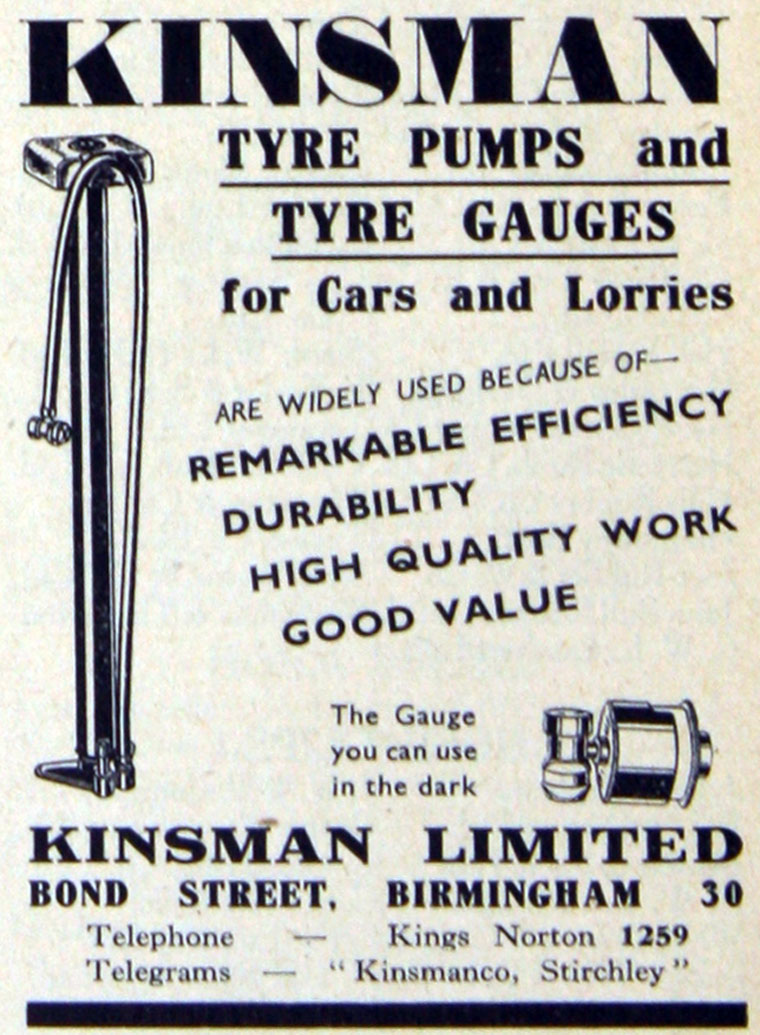 KINSMAN

TYRE PUMPS and
TYRE GAUGES
for Cars and Lorries

ARE WIDELY USED BECAUSE OF—
REMARKABLE EFFICIENCY
DURABILITY
HIGH QUALITY WORK
GOOD VALUE

The Gauge
you can use
in the dark

KINSMAN LIMITED
BOND STREET, BIRMINGHAM 30
Telephone — Kings Norton 1259
Telegrams — "Kinsmanco, Stirchley"